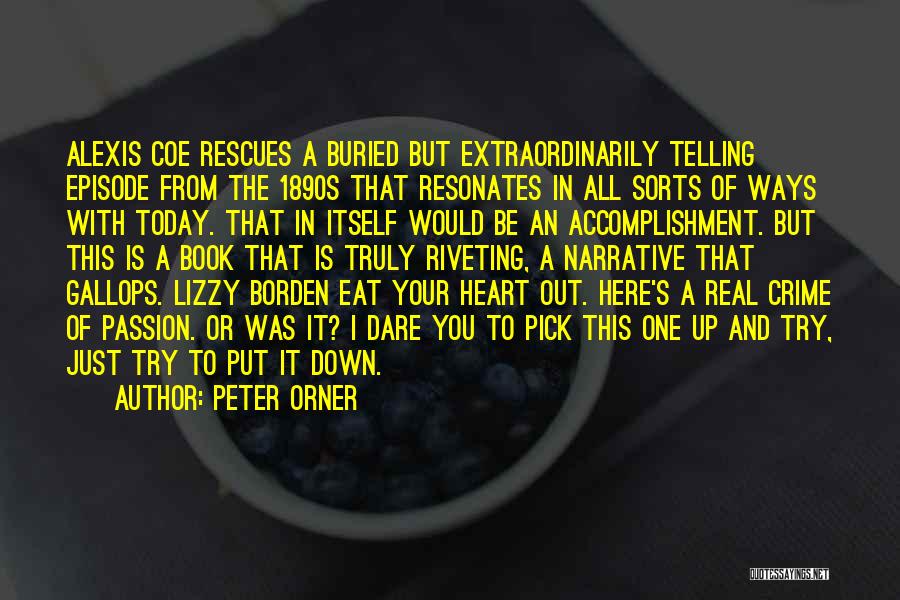 ALEXIS COE RESCUES A BURIED BUT EXTRAORDINARILY TELLING EPISODE FROM THE 1890S THAT RESONATES IN ALL SORTS OF WAYS WITH TODAY. THAT IN ITSELF WOULD BE AN ACCOMPLISHMENT. BUT THIS IS A BOOK THAT IS TRULY RIVETING, A NARRATIVE THAT GALLOPS. LIZZY BORDEN EAT YOUR HEART OUT. HERE'S A REAL CRIME OF PASSION. OR WAS IT? I DARE YOU TO PICK THIS ONE UP AND TRY, JUST TRY TO PUT IT DOWN.

AUTHOR: PETER ORNER

QUOTESSAYINGS.NET